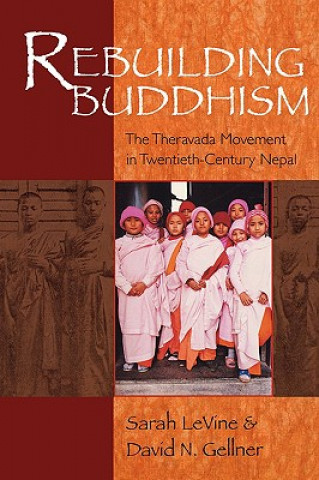 REBUILDING BUDDHISM

The Theravada Movement in Twentieth-Century Nepal

Sarah LeVine & David N. Gellner